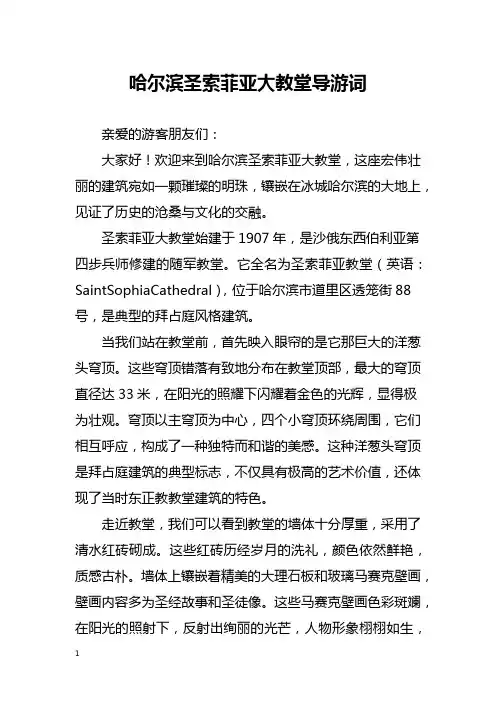 哈尔滨圣索菲亚大教堂导游词

亲爱的游客朋友们：

大家好！欢迎来到哈尔滨圣索菲亚大教堂，这座宏伟壮丽的建筑宛如一颗璀璨的明珠，镶嵌在冰城哈尔滨的大地上，见证了历史的沧桑与文化的交融。

圣索菲亚大教堂始建于 1907 年，是沙俄东西伯利亚第四步兵师修建的随军教堂。它全名为圣索菲亚教堂（英语：SaintSophiaCathedral），位于哈尔滨市道里区透笼街 88 号，是典型的拜占庭风格建筑。

当我们站在教堂前，首先映入眼帘的是它那巨大的洋葱头穹顶。这些穹顶错落有致地分布在教堂顶部，最大的穹顶直径达 33 米，在阳光的照耀下闪耀着金色的光辉，显得极为壮观。穹顶以主穹顶为中心，四个小穹顶环绕周围，它们相互呼应，构成了一种独特而和谐的美感。这种洋葱头穹顶是拜占庭建筑的典型标志，不仅具有极高的艺术价值，还体现了当时东正教教堂建筑的特色。

走近教堂，我们可以看到教堂的墙体十分厚重，采用了清水红砖砌成。这些红砖历经岁月的洗礼，颜色依然鲜艳，质感古朴。墙体上镶嵌着精美的大理石板和玻璃马赛克壁画，壁画内容多为圣经故事和圣徒像。这些马赛克壁画色彩斑斓，在阳光的照射下，反射出绚丽的光芒，人物形象栩栩如生，

1